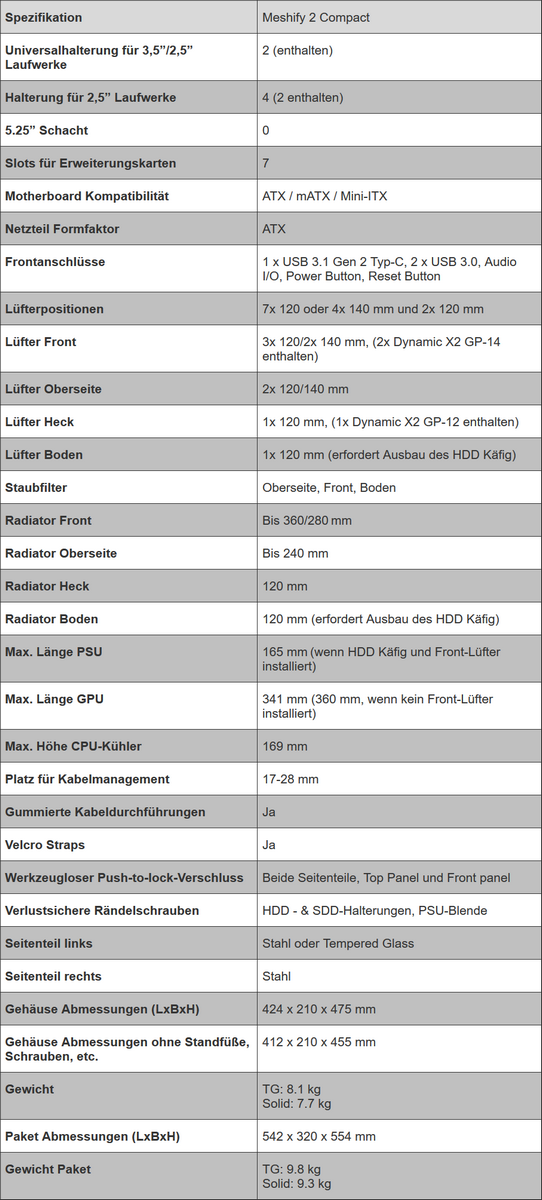 | Spezifikation | Meshify 2 Compact |
|---|---|
| Universalhalterung für 3,5"/2,5" Laufwerke | 2 (enthalten) |
| Halterung für 2,5" Laufwerke | 4 (2 enthalten) |
| 5.25" Schacht | 0 |
| Slots für Erweiterungskarten | 7 |
| Motherboard Kompatibilität | ATX / mATX / Mini-ITX |
| Netzteil Formfaktor | ATX |
| Frontanschlüsse | 1 x USB 3.1 Gen 2 Typ-C, 2 x USB 3.0, Audio I/O, Power Button, Reset Button |
| Lüfterpositionen | 7x 120 oder 4x 140 mm und 2x 120 mm |
| Lüfter Front | 3x 120/2x 140 mm, (2x Dynamic X2 GP-14 enthalten) |
| Lüfter Oberseite | 2x 120/140 mm |
| Lüfter Heck | 1x 120 mm, (1x Dynamic X2 GP-12 enthalten) |
| Lüfter Boden | 1x 120 mm (erfordert Ausbau des HDD Käfig) |
| Staubfilter | Oberseite, Front, Boden |
| Radiator Front | Bis 360/280 mm |
| Radiator Oberseite | Bis 240 mm |
| Radiator Heck | 120 mm |
| Radiator Boden | 120 mm (erfordert Ausbau des HDD Käfig) |
| Max. Länge PSU | 165 mm (wenn HDD Käfig und Front-Lüfter installiert) |
| Max. Länge GPU | 341 mm (360 mm, wenn kein Front-Lüfter installiert) |
| Max. Höhe CPU-Kühler | 169 mm |
| Platz für Kabelmanagement | 17-28 mm |
| Gummierte Kabeldurchführungen | Ja |
| Velcro Straps | Ja |
| Werkzeugloser Push-to-lock-Verschluss | Beide Seitenteile, Top Panel und Front panel |
| Verlustsichere Rändelschrauben | HDD - & SDD-Halterungen, PSU-Blende |
| Seitenteil links | Stahl oder Tempered Glass |
| Seitenteil rechts | Stahl |
| Gehäuse Abmessungen (LxBxH) | 424 x 210 x 475 mm |
| Gehäuse Abmessungen ohne Standfüße, Schrauben, etc. | 412 x 210 x 455 mm |
| Gewicht | TG: 8.1 kg Solid: 7.7 kg |
| Paket Abmessungen (LxBxH) | 542 x 320 x 554 mm |
| Gewicht Paket | TG: 9.8 kg Solid: 9.3 kg |